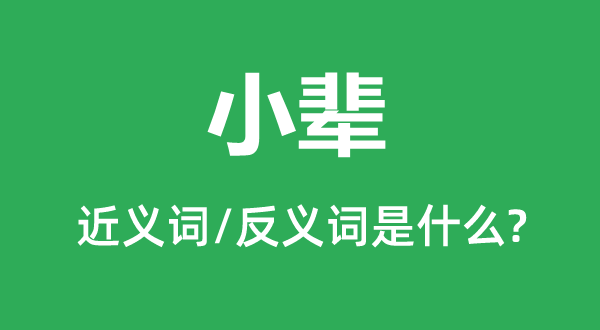 小辈

近义词/反义词是什么?